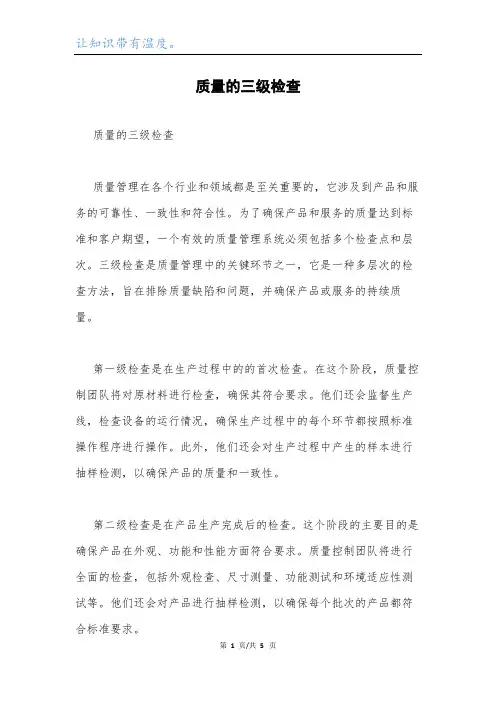 让知识带有温度。

质量的三级检查

质量的三级检查

质量管理在各个行业和领域都是至关重要的，它涉及到产品和服务的可靠性、一致性和符合性。为了确保产品和服务的质量达到标准和客户期望，一个有效的质量管理系统必须包括多个检查点和层次。三级检查是质量管理中的关键环节之一，它是一种多层次的检查方法，旨在排除质量缺陷和问题，并确保产品或服务的持续质量。

第一级检查是在生产过程中的的首次检查。在这个阶段，质量控制团队将对原材料进行检查，确保其符合要求。他们还会监督生产线，检查设备的运行情况，确保生产过程中的每个环节都按照标准操作程序进行操作。此外，他们还会对生产过程中产生的样本进行抽样检测，以确保产品的质量和一致性。

第二级检查是在产品生产完成后的检查。这个阶段的主要目的是确保产品在外观、功能和性能方面符合要求。质量控制团队将进行全面的检查，包括外观检查、尺寸测量、功能测试和环境适应性测试等。他们还会对产品进行抽样检测，以确保每个批次的产品都符合标准要求。

第 1 页/共 5 页